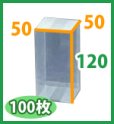 50
50
120
100枚